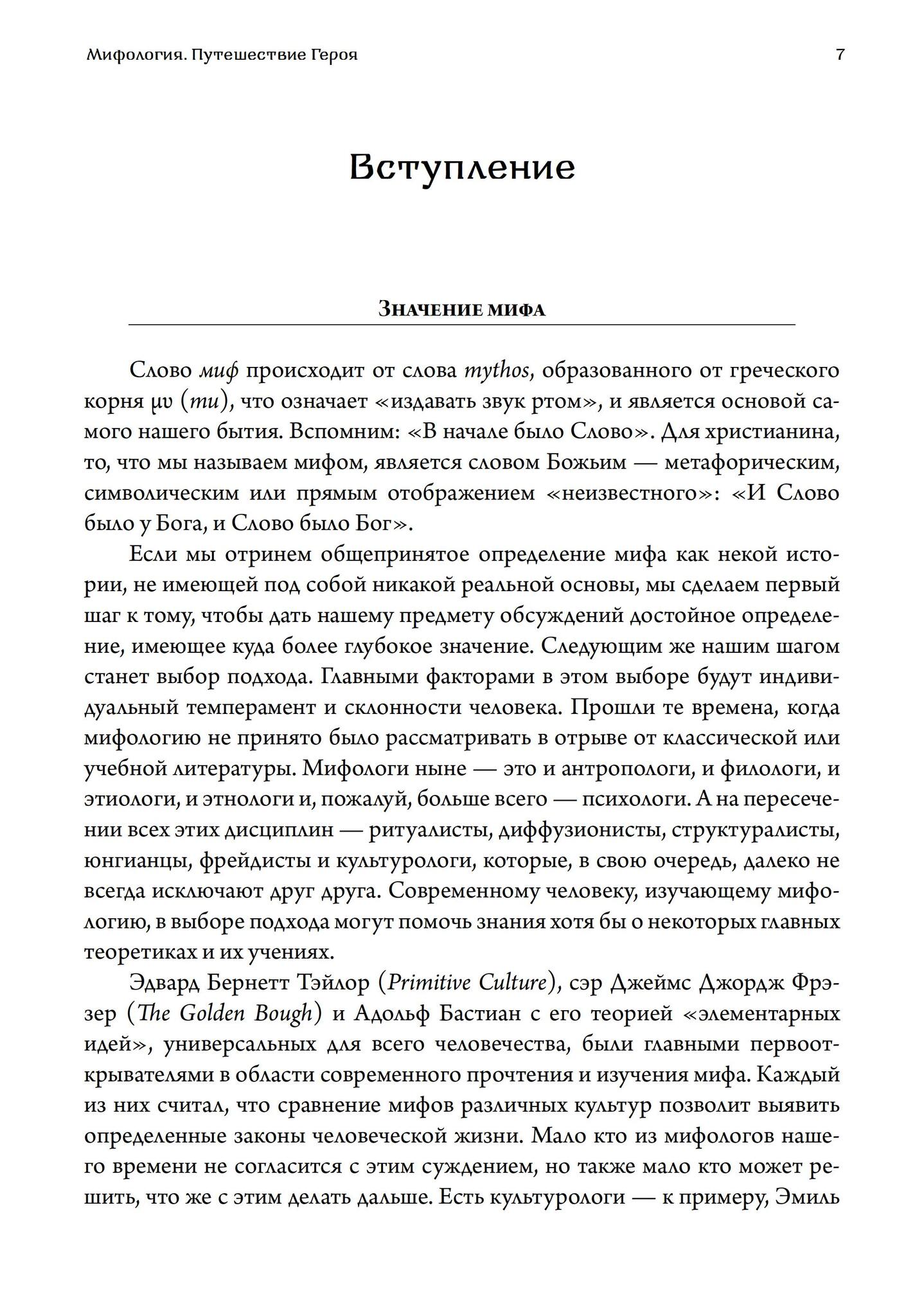 Мифология. Путешествие Героя 7

Вступление

Значение мифа

Слово миф происходит от слова mythos, образованного от греческого корня μυ (mu), что означает «издавать звук ртом», и является основой самого нашего бытия. Вспомним: «В начале было Слово». Для христианина, то, что мы называем мифом, является словом Божьим — метафорическим, символическим или прямым отображением «неизвестного»: «И Слово было у Бога, и Слово было Бог».

Если мы отринем общепринятое определение мифа как некой истории, не имеющей под собой никакой реальной основы, мы сделаем первый шаг к тому, чтобы дать нашему предмету обсуждений достойное определение, имеющее куда более глубокое значение. Следующим же нашим шагом станет выбор подхода. Главными факторами в этом выборе будут индивидуальный темперамент и склонности человека. Прошли те времена, когда мифологию не принято было рассматривать в отрыве от классической или учебной литературы. Мифологи ныне — это и антропологи, и филологи, и этиологи, и этнологи и, пожалуй, больше всего — психологи. А на пересечении всех этих дисциплин — ритуалисты, диффузионисты, структуралисты, юнгианцы, фрейдисты и культурологи, которые, в свою очередь, далеко не всегда исключают друг друга. Современному человеку, изучающему мифологию, в выборе подхода могут помочь знания хотя бы о некоторых главных теоретиках и их учениях.

Эдвард Бернетт Тэйлор (Primitive Culture), сэр Джеймс Джордж Фрэзер (The Golden Bough) и Адольф Бастиан с его теорией «элементарных идей», универсальных для всего человечества, были главными первооткрывателями в области современного прочтения и изучения мифа. Каждый из них считал, что сравнение мифов различных культур позволит выявить определенные законы человеческой жизни. Мало кто из мифологов нашего времени не согласится с этим суждением, но также мало кто может решить, что же с этим делать дальше. Есть культурологи — к примеру, Эмиль